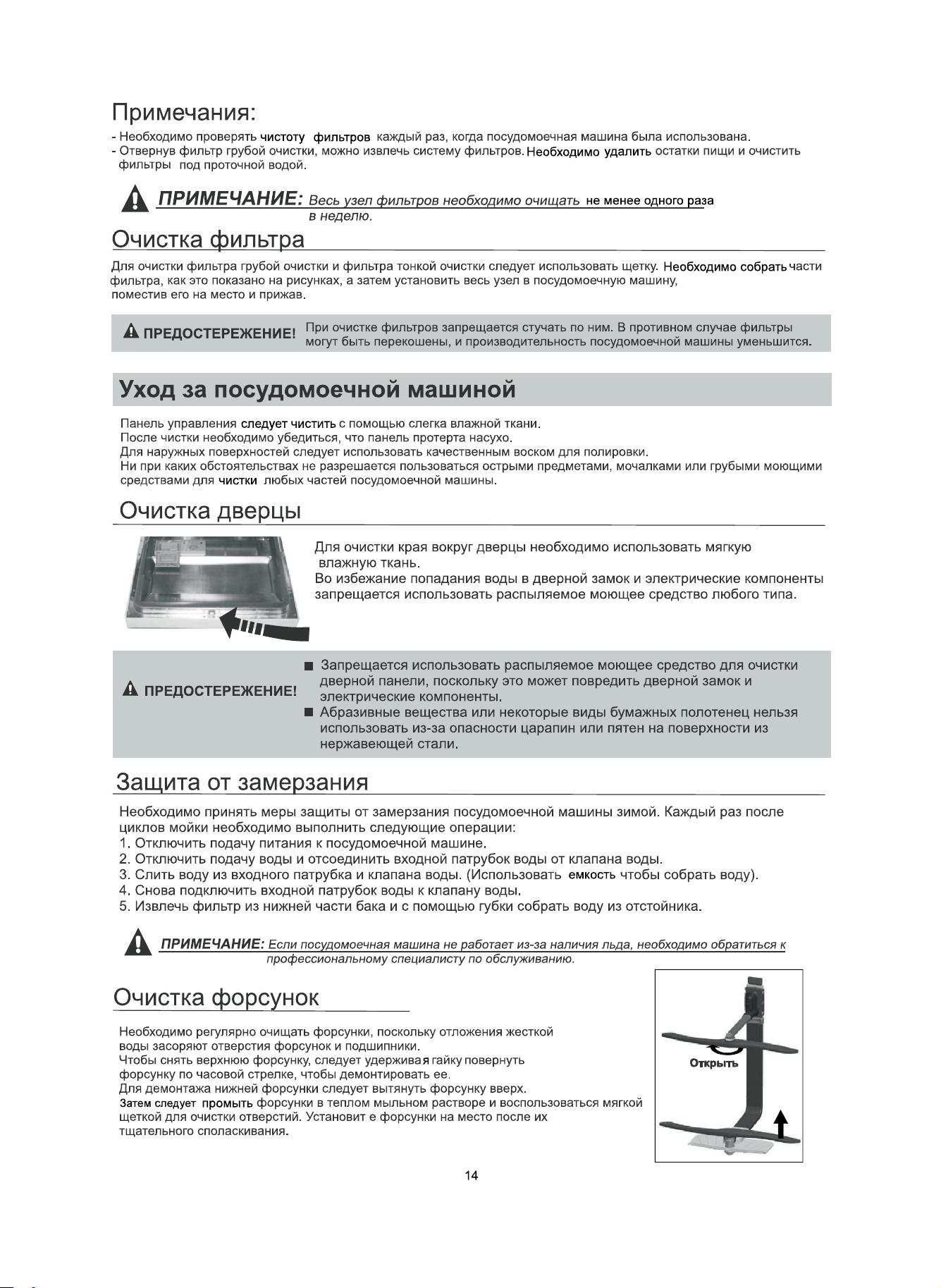 Примечания:

- Необходимо проверять чистоту фильтров каждый раз, когда посудомоечная машина была использована.
- Отвернув фильтр грубой очистки, можно извлечь систему фильтров. Необходимо удалить остатки пищи и очистить фильтры под проточной водой.

ПРИМЕЧАНИЕ: Весь узел фильтров необходимо очищать не менее одного раза в неделю.

Очистка фильтра

Для очистки фильтра грубой очистки и фильтра тонкой очистки следует использовать щетку. Необходимо собрать части фильтра, как это показано на рисунках, а затем установить весь узел в посудомоечную машину, поместив его на место и прижав.

ПРЕДОСТЕРЕЖЕНИЕ! При очистке фильтров запрещается стучать по ним. В противном случае фильтры могут быть перекошены, и производительность посудомоечной машины уменьшится.

Уход за посудомоечной машиной

Панель управления следует чистить с помощью слегка влажной ткани.
После чистки необходимо убедиться, что панель протерта насухо.
Для наружных поверхностей следует использовать качественным воском для полировки.
Ни при каких обстоятельствах не разрешается пользоваться острыми предметами, мочалками или грубыми моющими средствами для чистки любых частей посудомоечной машины.

Очистка дверцы

Для очистки края вокруг дверцы необходимо использовать мягкую влажную ткань.
Во избежание попадания воды в дверной замок и электрические компоненты запрещается использовать распыляемое моющее средство любого типа.

ПРЕДОСТЕРЕЖЕНИЕ!
■ Запрещается использовать распыляемое моющее средство для очистки дверной панели, поскольку это может повредить дверной замок и электрические компоненты.
■ Абразивные вещества или некоторые виды бумажных полотенец нельзя использовать из-за опасности царапин или пятен на поверхности из нержавеющей стали.

Защита от замерзания

Необходимо принять меры защиты от замерзания посудомоечной машины зимой. Каждый раз после циклов мойки необходимо выполнить следующие операции:
1. Отключить подачу питания к посудомоечной машине.
2. Отключить подачу воды и отсоединить входной патрубок воды от клапана воды.
3. Слить воду из входного патрубка и клапана воды. (Использовать емкость чтобы собрать воду).
4. Снова подключить входной патрубок воды к клапану воды.
5. Извлечь фильтр из нижней части бака и с помощью губки собрать воду из отстойника.

ПРИМЕЧАНИЕ: Если посудомоечная машина не работает из-за наличия льда, необходимо обратиться к профессиональному специалисту по обслуживанию.

Очистка форсунок

Необходимо регулярно очищать форсунки, поскольку отложения жесткой воды засоряют отверстия форсунок и подшипники.
Чтобы снять верхнюю форсунку, следует удерживая гайку повернуть форсунку по часовой стрелке, чтобы демонтировать ее.
Для демонтажа нижней форсунки следует вытянуть форсунку вверх.
Затем следует промыть форсунки в теплом мыльном растворе и воспользоваться мягкой щеткой для очистки отверстий. Установит е форсунки на место после их тщательного споласкивания.

Открыть

14